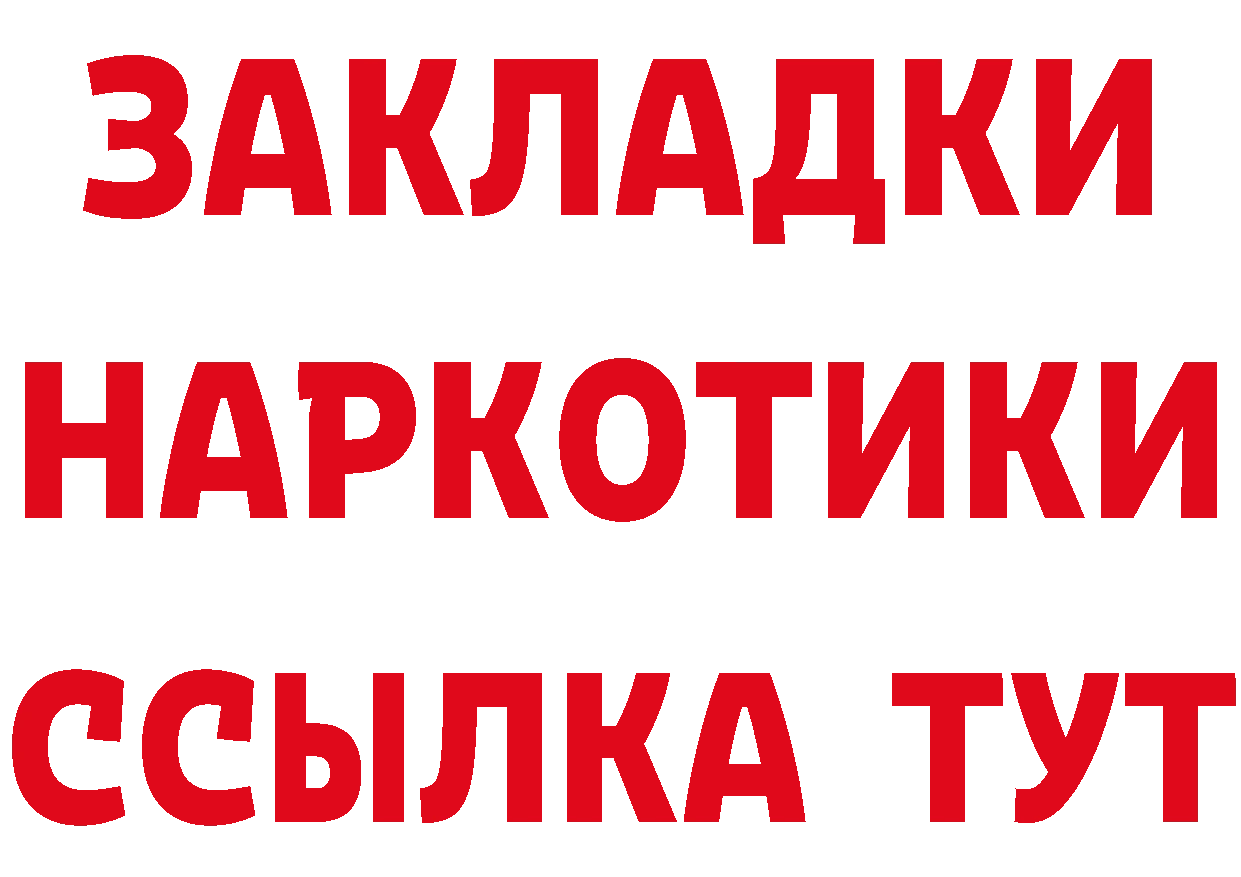 ЗАКЛАДКИ НАРКОТИКИ ССЫЛКА ТУТ